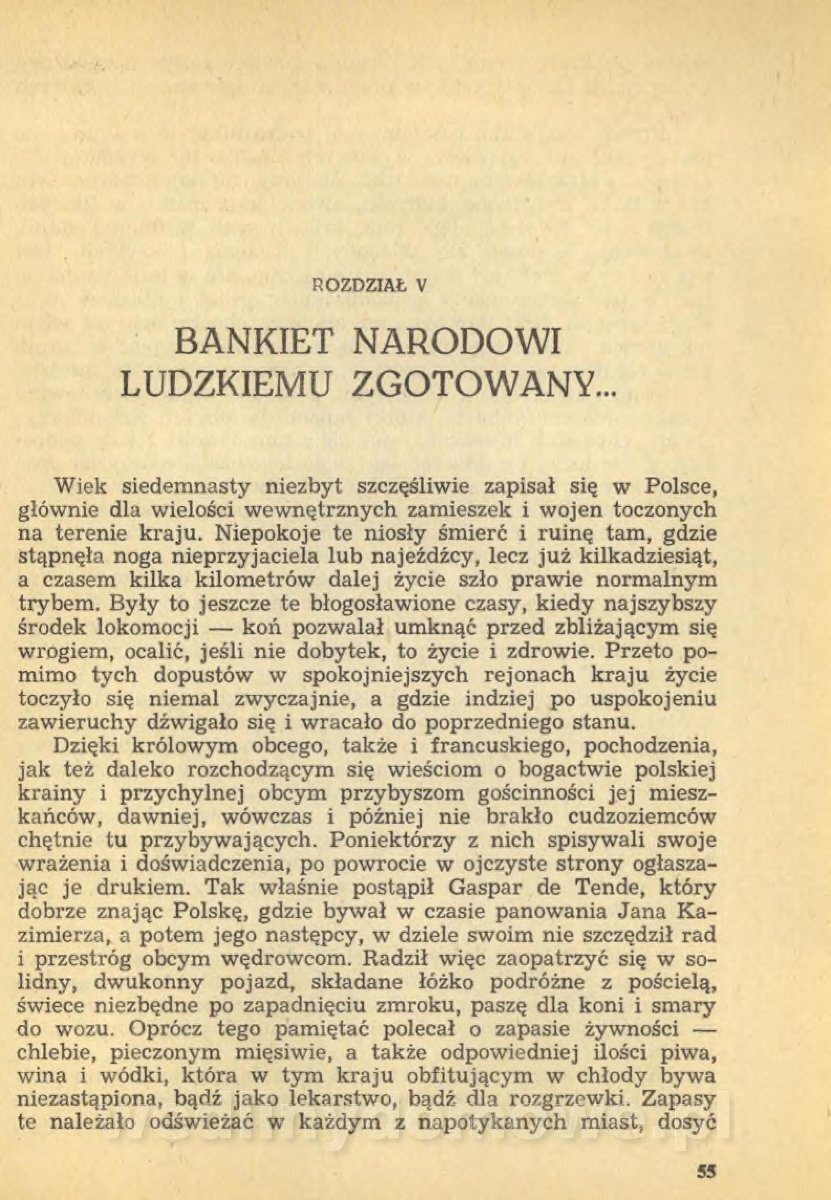 ROZDZIAŁ V

BANKIET NARODOWI LUDZKIEMU ZGOTOWANY...

Wiek siedemnasty niezbyt szczęśliwie zapisał się w Polsce, głównie dla wielości wewnętrznych zamieszek i wojen toczonych na terenie kraju. Niepokoje te niosły śmierć i ruinę tam, gdzie stąpnęła noga nieprzyjaciela lub najeźdźcy, lecz już kilkadziesiąt, a czasem kilka kilometrów dalej życie szło prawie normalnym trybem. Były to jeszcze te błogosławione czasy, kiedy najszybszy środek lokomocji — koń pozwalał umknąć przed zbliżającym się wrogiem, ocalić, jeśli nie dobytek, to życie i zdrowie. Przeto pomimo tych dopustów w spokojniejszych rejonach kraju życie toczyło się niemal zwyczajnie, a gdzie indziej po uspokojeniu zawieruchy dźwigało się i wracało do poprzedniego stanu.

Dzięki królowym obcego, także i francuskiego, pochodzenia, jak też daleko rozchodzącym się wieściom o bogactwie polskiej krainy i przychylnej obcym przybyszom gościnności jej mieszkańców, dawniej, wówczas i później nie brakło cudzoziemców chętnie tu przybywających. Poniektórzy z nich spisywali swoje wrażenia i doświadczenia, po powrocie w ojczyste strony ogłaszając je drukiem. Tak właśnie postąpił Gaspar de Tende, który dobrze znając Polskę, gdzie bywał w czasie panowania Jana Kazimierza, a potem jego następcy, w dziele swoim nie szczędził rad i przestróg obcym wędrowcom. Radził więc zaopatrzyć się w solidny, dwukonny pojazd, składane łóżko podróżne z pościelą, świece niezbędne po zapadnięciu zmroku, paszę dla koni i smary do wozu. Oprócz tego pamiętać polecał o zapasie żywności — chlebie, pieczonym mięsiwie, a także odpowiedniej ilości piwa, wina i wódki, która w tym kraju obfitującym w chłody bywa niezastąpiona, bądź jako lekarstwo, bądź dla rozgrzewki. Zapasy te należało odświeżać w każdym z napotykanych miast, dosyć

55